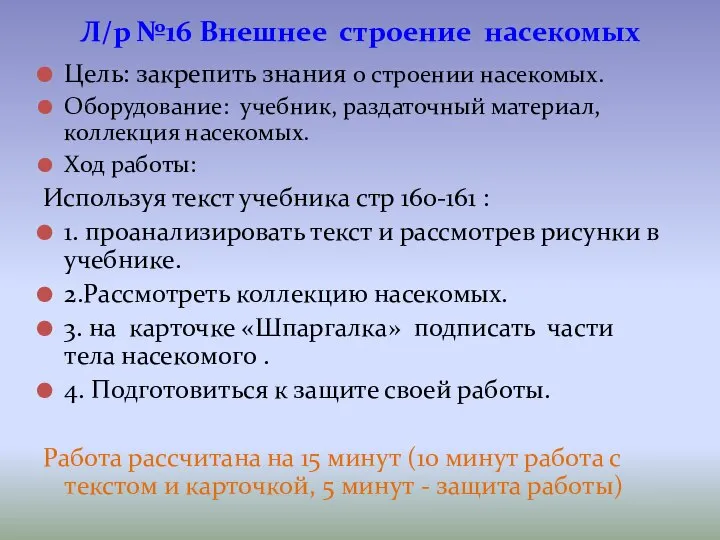 Л/р №16 Внешнее строение насекомых

Цель: закрепить знания о строении насекомых.

Оборудование: учебник, раздаточный материал, коллекция насекомых.

Ход работы:

Используя текст учебника стр 160-161 :

1. проанализировать текст и рассмотрев рисунки в учебнике.

2.Рассмотреть коллекцию насекомых.

3. на карточке «Шпаргалка» подписать части тела насекомого .

4. Подготовиться к защите своей работы.

Работа рассчитана на 15 минут (10 минут работа с текстом и карточкой, 5 минут - защита работы)